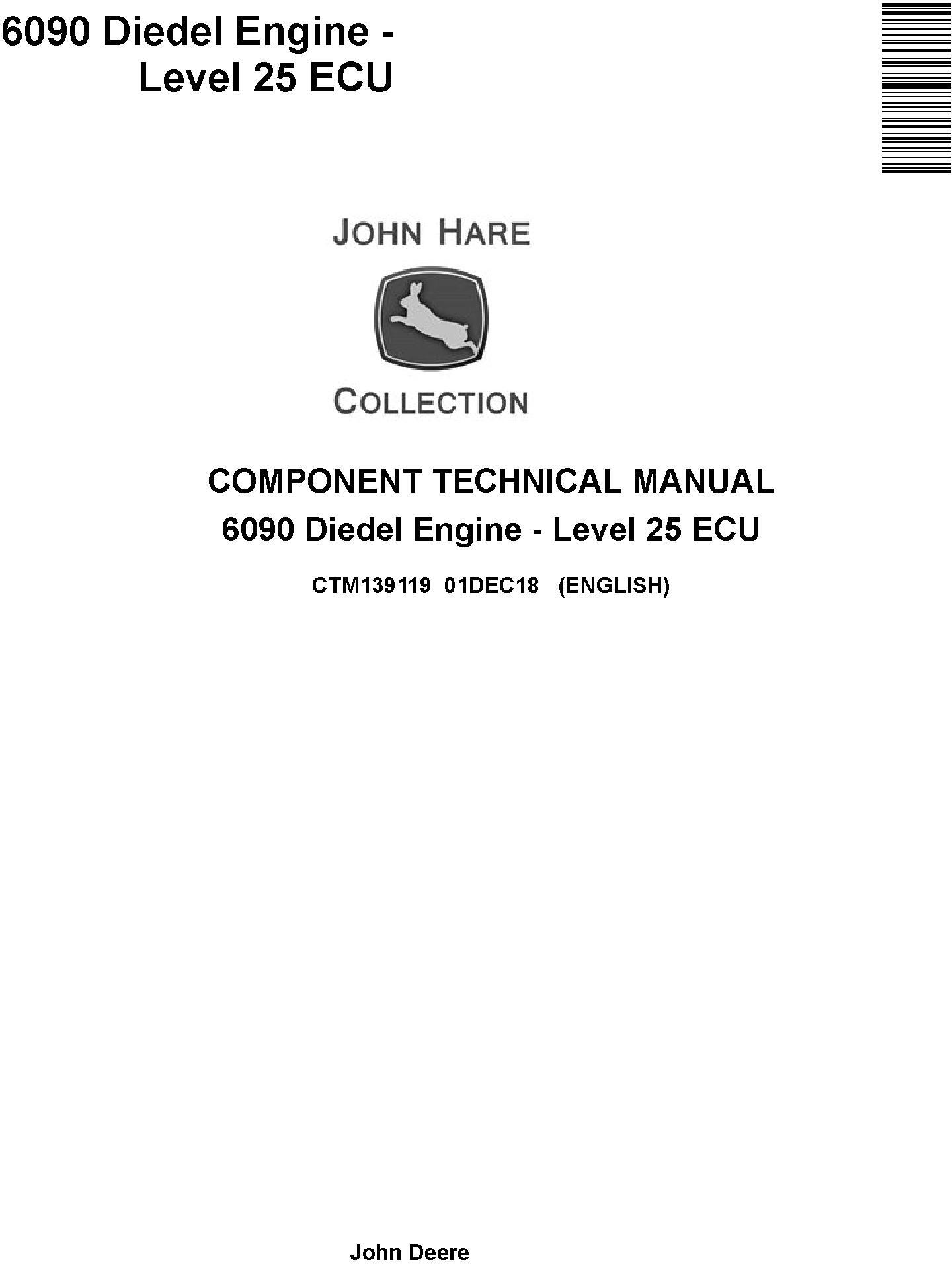 6090 Diedel Engine -
Level 25 ECU

JOHN HARE

COLLECTION

COMPONENT TECHNICAL MANUAL

6090 Diedel Engine - Level 25 ECU

CTM139119 01DEC18 (ENGLISH)

John Deere